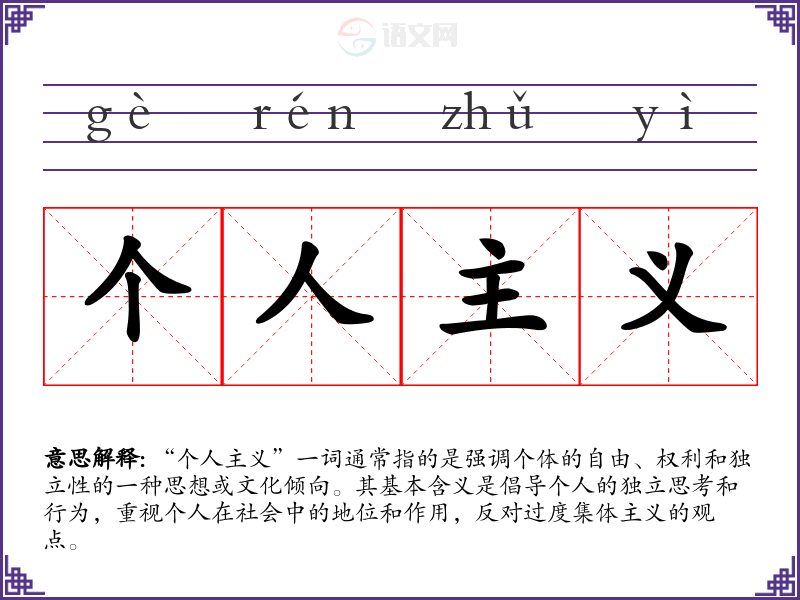 gè rén zhǔ yì

个人主义

意思解释:“个人主义”一词通常指的是强调个体的自由、权利和独立性的一种思想或文化倾向。其基本含义是倡导个人的独立思考和行为，重视个人在社会中的地位和作用，反对过度集体主义的观点。

语文网